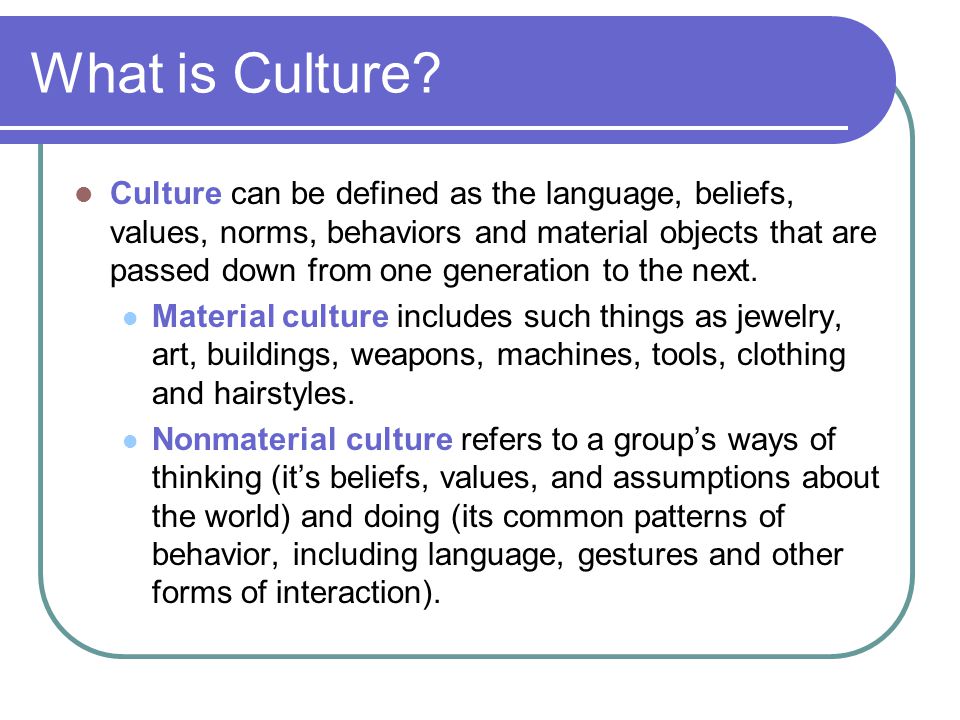 What is Culture?

Culture can be defined as the language, beliefs, values, norms, behaviors and material objects that are passed down from one generation to the next.

Material culture includes such things as jewelry, art, buildings, weapons, machines, tools, clothing and hairstyles.

Nonmaterial culture refers to a group's ways of thinking (it's beliefs, values, and assumptions about the world) and doing (its common patterns of behavior, including language, gestures and other forms of interaction).